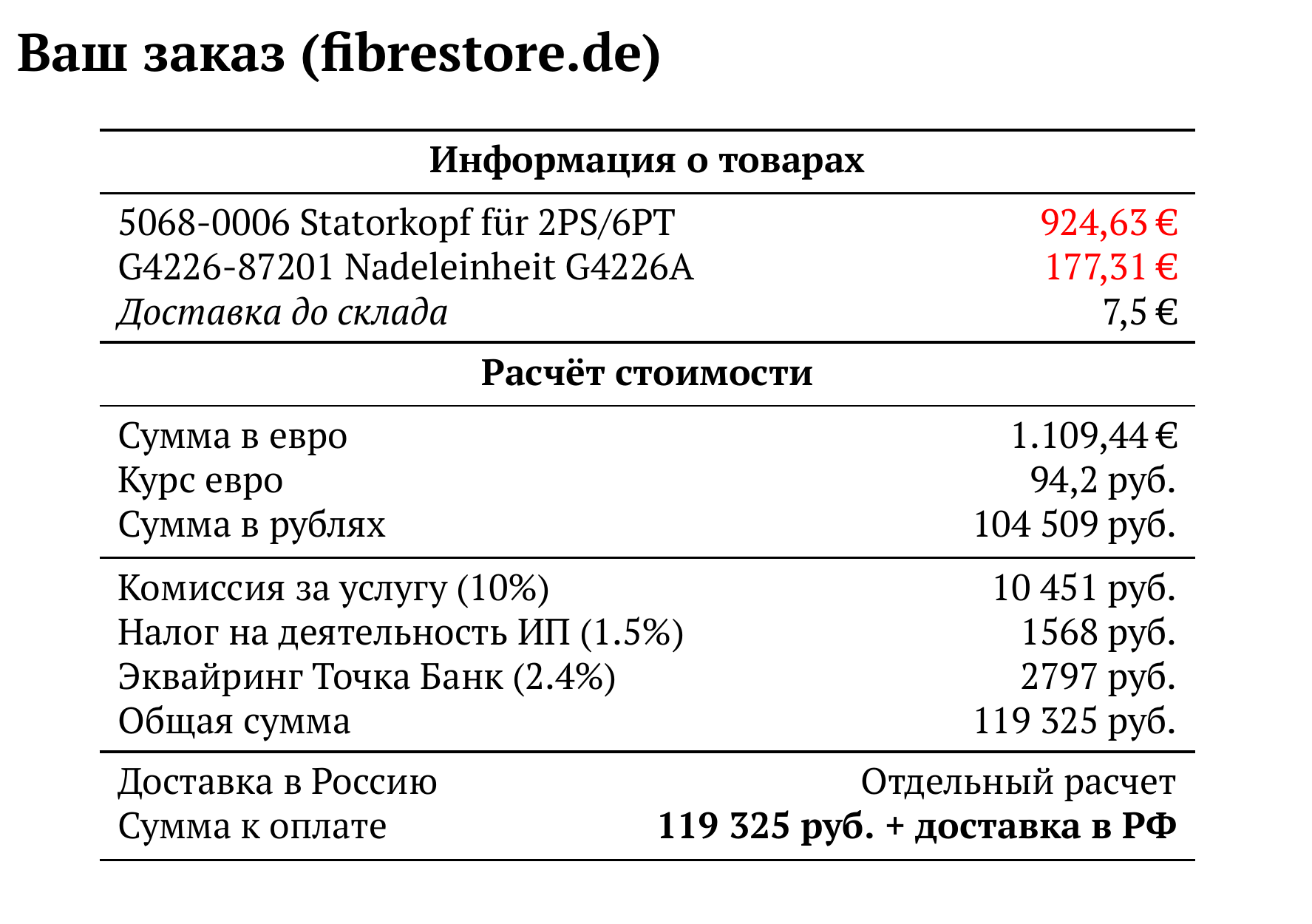 Ваш заказ (fibrestore.de)

| Информация о товарах | |
|---|---|
| 5068-0006 Statorkopf für 2PS/6PT | 924,63 € |
| G4226-87201 Nadeleinheit G4226A | 177,31 € |
| Доставка до склада | 7,5 € |
| **Расчёт стоимости** | |
| Сумма в евро | 1.109,44 € |
| Курс евро | 94,2 руб. |
| Сумма в рублях | 104 509 руб. |
| Комиссия за услугу (10%) | 10 451 руб. |
| Налог на деятельность ИП (1.5%) | 1568 руб. |
| Эквайринг Точка Банк (2.4%) | 2797 руб. |
| Общая сумма | 119 325 руб. |
| Доставка в Россию | Отдельный расчет |
| Сумма к оплате | **119 325 руб. + доставка в РФ** |